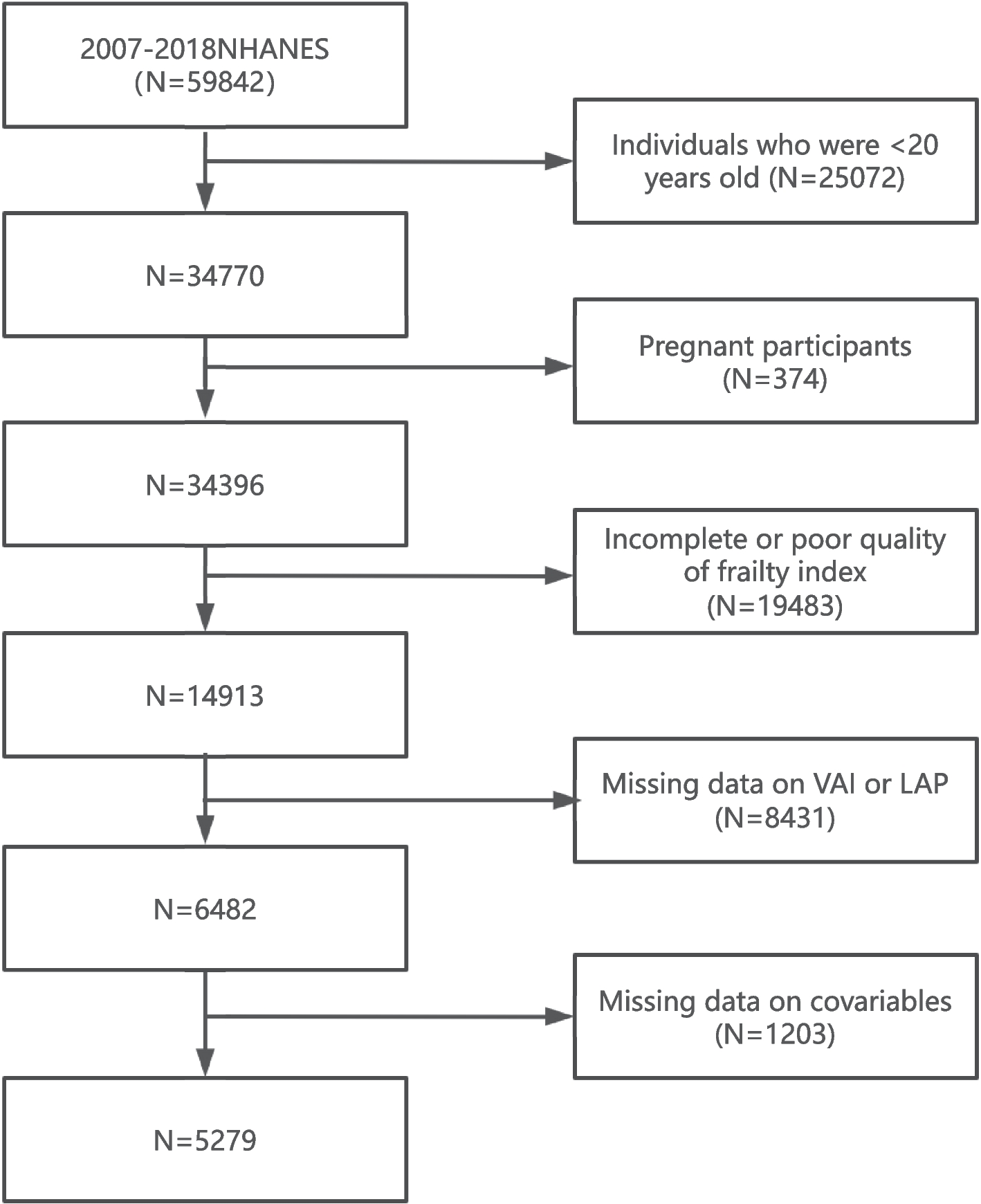 2007-2018NHANES
(N=59842)

Individuals who were <20 years old (N=25072)

N=34770

Pregnant participants
(N=374)

N=34396

Incomplete or poor quality of frailty index
(N=19483)

N=14913

Missing data on VAI or LAP
(N=8431)

N=6482

Missing data on covariables
(N=1203)

N=5279